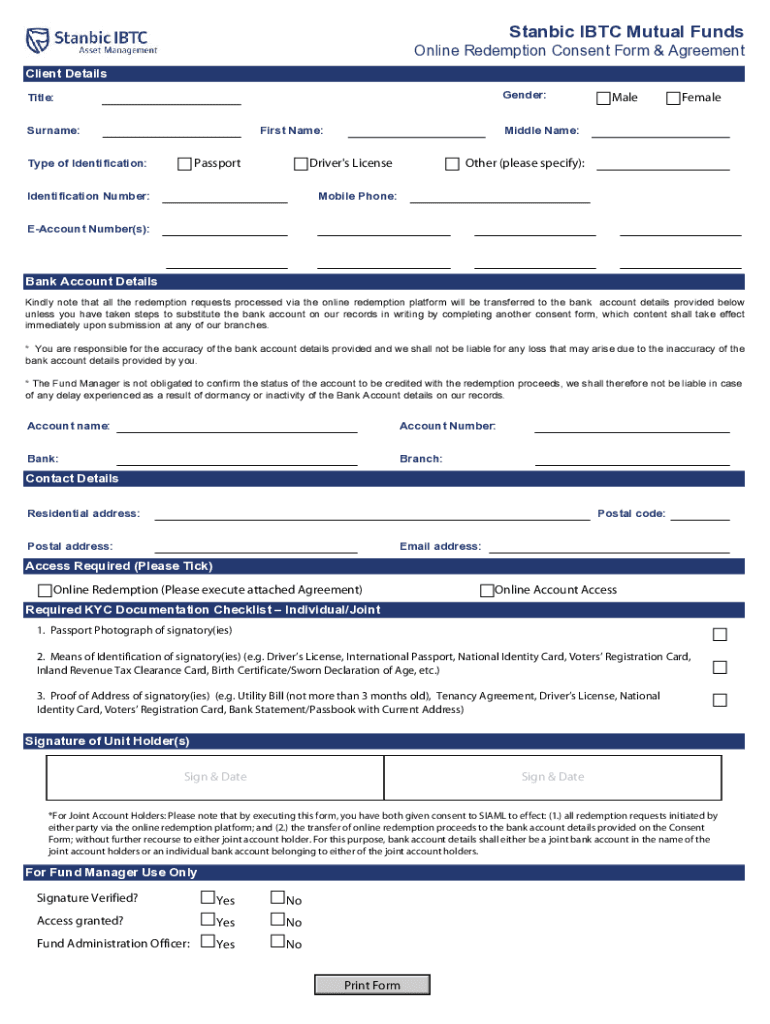 Stanbic IBTC
Asset Management

Stanbic IBTC Mutual Funds
Online Redemption Consent Form & Agreement

Client Details

Title:

Gender: Male Female

Surname: First Name: Middle Name:

Type of Identification: Passport Driver's License Other (please specify):

Identification Number: Mobile Phone:

E-Account Number(s):

Bank Account Details

Kindly note that all the redemption requests processed via the online redemption platform will be transferred to the bank account details provided below unless you have taken steps to substitute the bank account on our records in writing by completing another consent form, which content shall take effect immediately upon submission at any of our branches.

* You are responsible for the accuracy of the bank account details provided and we shall not be liable for any loss that may arise due to the inaccuracy of the bank account details provided by you.

* The Fund Manager is not obligated to confirm the status of the account to be credited with the redemption proceeds, we shall therefore not be liable in case of any delay experienced as a result of dormancy or inactivity of the Bank Account details on our records.

Account name: Account Number:

Bank: Branch:

Contact Details

Residential address: Postal code:

Postal address: Email address:

Access Required (Please Tick)

Online Redemption (Please execute attached Agreement) Online Account Access

Required KYC Documentation Checklist – Individual/Joint

1. Passport Photograph of signatory(ies)

2. Means of Identification of signatory(ies) (e.g. Driver's License, International Passport, National Identity Card, Voters' Registration Card, Inland Revenue Tax Clearance Card, Birth Certificate/Sworn Declaration of Age, etc.)

3. Proof of Address of signatory(ies) (e.g. Utility Bill (not more than 3 months old), Tenancy Agreement, Driver's License, National Identity Card, Voters' Registration Card, Bank Statement/Passbook with Current Address)

Signature of Unit Holder(s)

Sign & Date Sign & Date

*For Joint Account Holders: Please note that by executing this form, you have both given consent to SIAML to effect: (1.) all redemption requests initiated by either party via the online redemption platform; and (2.) the transfer of online redemption proceeds to the bank account details provided on the Consent Form; without further recourse to either joint account holder. For this purpose, bank account details shall either be a joint bank account in the name of the joint account holders or an individual bank account belonging to either of the joint account holders.

For Fund Manager Use Only

Signature Verified? Yes No
Access granted? Yes No
Fund Administration Officer: Yes No

Print Form